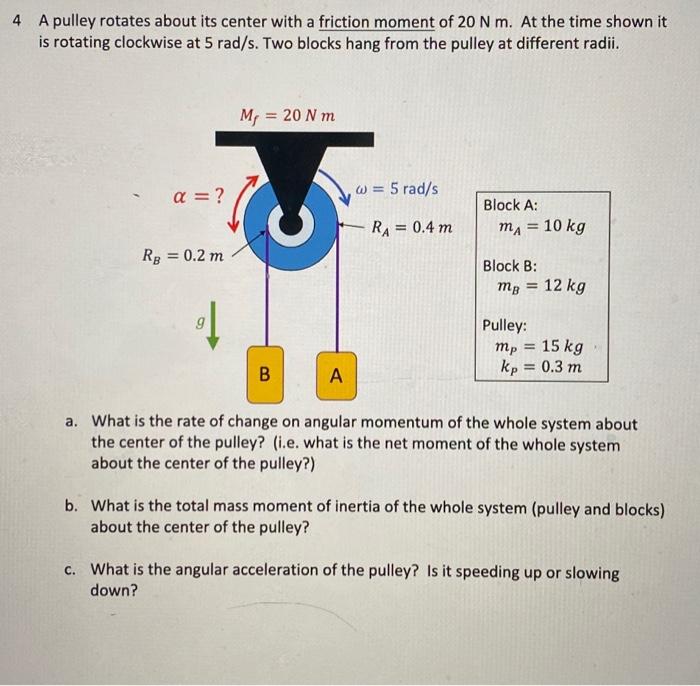 4 A pulley rotates about its center with a friction moment of 20 N m. At the time shown it is rotating clockwise at 5 rad/s. Two blocks hang from the pulley at different radii.

$M_f = 20\ N\ m$

$\alpha = ?$

$\omega = 5$ rad/s

$R_A = 0.4\ m$

$R_B = 0.2\ m$

$g$

B

A

Block A:
$m_A = 10\ kg$

Block B:
$m_B = 12\ kg$

Pulley:
$m_P = 15\ kg$
$k_P = 0.3\ m$

a. What is the rate of change on angular momentum of the whole system about the center of the pulley? (i.e. what is the net moment of the whole system about the center of the pulley?)

b. What is the total mass moment of inertia of the whole system (pulley and blocks) about the center of the pulley?

c. What is the angular acceleration of the pulley? Is it speeding up or slowing down?